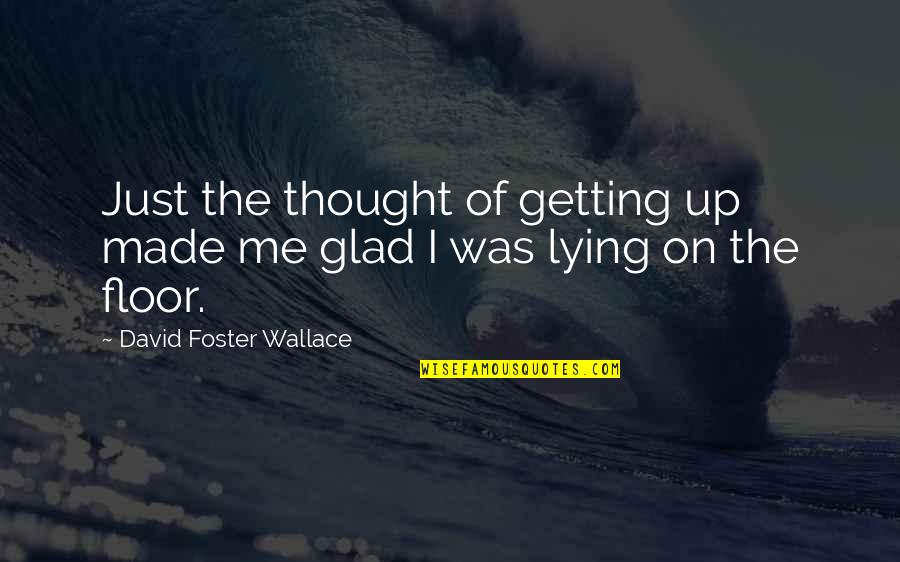 Just the thought of getting up made me glad I was lying on the floor.

~ David Foster Wallace

WISEFAMOUSQUOTES.COM